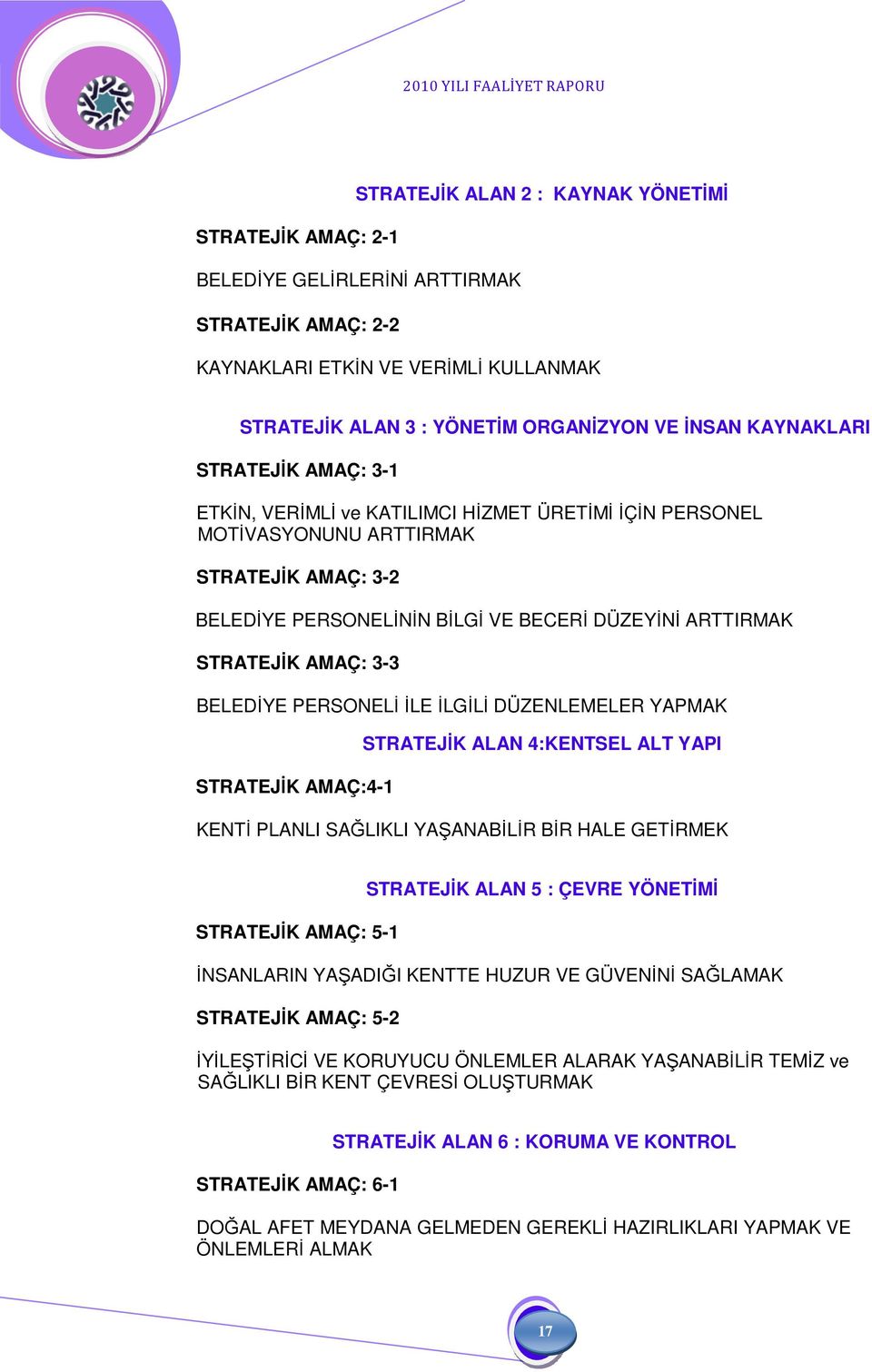 2010 YILI FAALİYET RAPORU

STRATEJİK ALAN 2 : KAYNAK YÖNETİMİ

STRATEJİK AMAÇ: 2-1

BELEDİYE GELİRLERİNİ ARTTIRMAK

STRATEJİK AMAÇ: 2-2

KAYNAKLARI ETKİN VE VERİMLİ KULLANMAK

STRATEJİK ALAN 3 : YÖNETİM ORGANİZYON VE İNSAN KAYNAKLARI

STRATEJİK AMAÇ: 3-1

ETKİN, VERİMLİ ve KATILIMCI HİZMET ÜRETİMİ İÇİN PERSONEL MOTİVASYONUNU ARTTIRMAK

STRATEJİK AMAÇ: 3-2

BELEDİYE PERSONELİNİN BİLGİ VE BECERİ DÜZEYİNİ ARTTIRMAK

STRATEJİK AMAÇ: 3-3

BELEDİYE PERSONELİ İLE İLGİLİ DÜZENLEMELER YAPMAK

STRATEJİK ALAN 4:KENTSEL ALT YAPI

STRATEJİK AMAÇ:4-1

KENTİ PLANLI SAĞLIKLI YAŞANABİLİR BİR HALE GETİRMEK

STRATEJİK ALAN 5 : ÇEVRE YÖNETİMİ

STRATEJİK AMAÇ: 5-1

İNSANLARIN YAŞADIĞI KENTTE HUZUR VE GÜVENİNİ SAĞLAMAK

STRATEJİK AMAÇ: 5-2

İYİLEŞTİRİCİ VE KORUYUCU ÖNLEMLER ALARAK YAŞANABİLİR TEMİZ ve SAĞLIKLI BİR KENT ÇEVRESİ OLUŞTURMAK

STRATEJİK ALAN 6 : KORUMA VE KONTROL

STRATEJİK AMAÇ: 6-1

DOĞAL AFET MEYDANA GELMEDEN GEREKLİ HAZIRLIKLARI YAPMAK VE ÖNLEMLERİ ALMAK

17